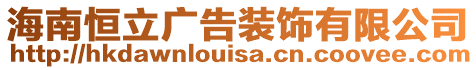 海南恒立广告装饰有限公司
http://hkdawnlouisa.cn.coovee.com